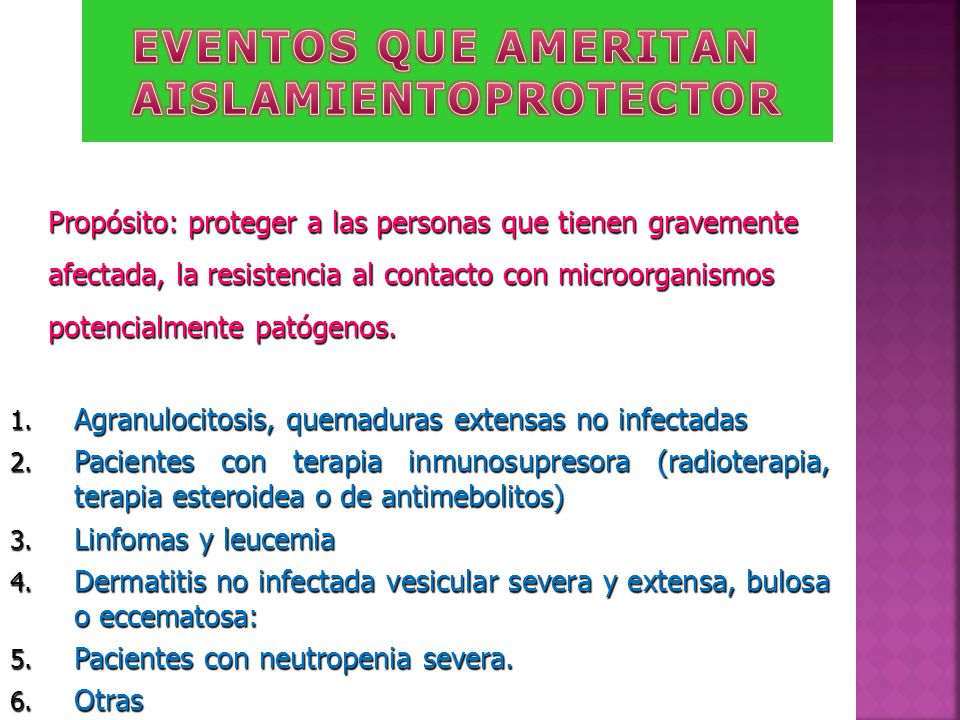 EVENTOS QUE AMERITAN AISLAMIENTOPROTECTOR

Propósito: proteger a las personas que tienen gravemente afectada, la resistencia al contacto con microorganismos potencialmente patógenos.

1. Agranulocitosis, quemaduras extensas no infectadas
2. Pacientes con terapia inmunosupresora (radioterapia, terapia esteroidea o de antimebolitos)
3. Linfomas y leucemia
4. Dermatitis no infectada vesicular severa y extensa, bulosa o eccematosa:
5. Pacientes con neutropenia severa.
6. Otras